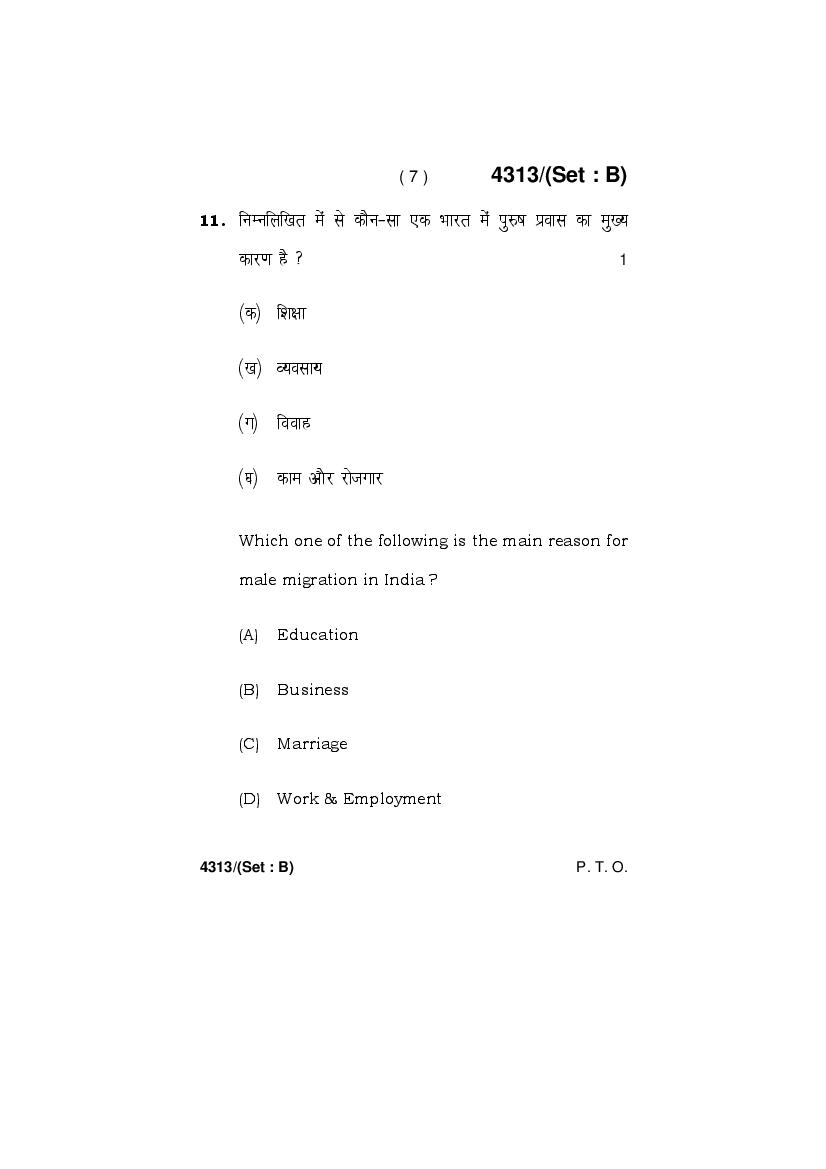 ( 7 ) 4313/(Set : B)

11. निम्नलिखित में से कौन-सा एक भारत में पुरुष प्रवास का मुख्य कारण है ? 1

(क) शिक्षा

(ख) व्यवसाय

(ग) विवाह

(घ) काम और रोजगार

Which one of the following is the main reason for male migration in India ?

(A) Education

(B) Business

(C) Marriage

(D) Work & Employment

4313/(Set : B) P. T. O.